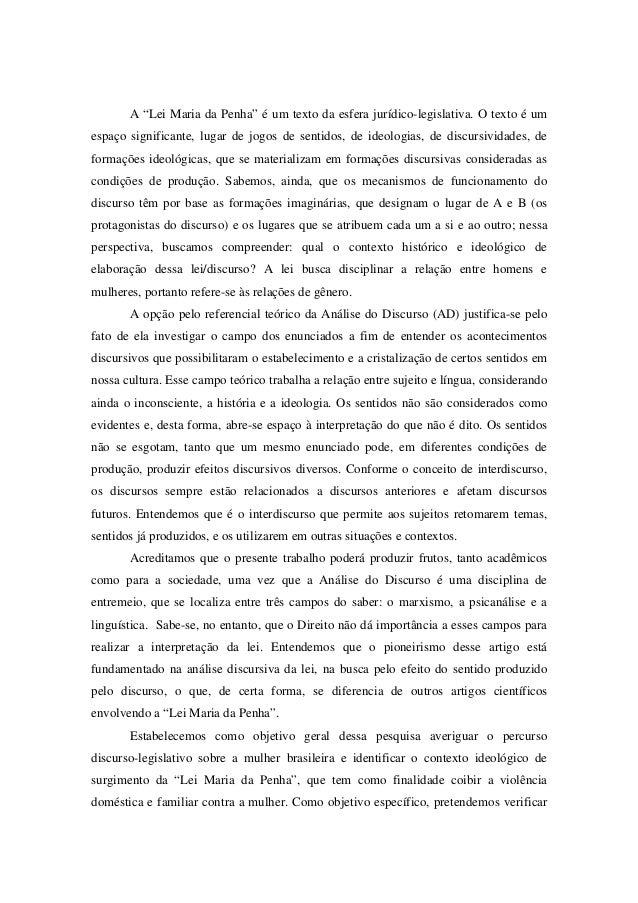 A “Lei Maria da Penha” é um texto da esfera jurídico-legislativa. O texto é um espaço significante, lugar de jogos de sentidos, de ideologias, de discursividades, de formações ideológicas, que se materializam em formações discursivas consideradas as condições de produção. Sabemos, ainda, que os mecanismos de funcionamento do discurso têm por base as formações imaginárias, que designam o lugar de A e B (os protagonistas do discurso) e os lugares que se atribuem cada um a si e ao outro; nessa perspectiva, buscamos compreender: qual o contexto histórico e ideológico de elaboração dessa lei/discurso? A lei busca disciplinar a relação entre homens e mulheres, portanto refere-se às relações de gênero.

A opção pelo referencial teórico da Análise do Discurso (AD) justifica-se pelo fato de ela investigar o campo dos enunciados a fim de entender os acontecimentos discursivos que possibilitaram o estabelecimento e a cristalização de certos sentidos em nossa cultura. Esse campo teórico trabalha a relação entre sujeito e língua, considerando ainda o inconsciente, a história e a ideologia. Os sentidos não são considerados como evidentes e, desta forma, abre-se espaço à interpretação do que não é dito. Os sentidos não se esgotam, tanto que um mesmo enunciado pode, em diferentes condições de produção, produzir efeitos discursivos diversos. Conforme o conceito de interdiscurso, os discursos sempre estão relacionados a discursos anteriores e afetam discursos futuros. Entendemos que é o interdiscurso que permite aos sujeitos retomarem temas, sentidos já produzidos, e os utilizarem em outras situações e contextos.

Acreditamos que o presente trabalho poderá produzir frutos, tanto acadêmicos como para a sociedade, uma vez que a Análise do Discurso é uma disciplina de entremeio, que se localiza entre três campos do saber: o marxismo, a psicanálise e a linguística. Sabe-se, no entanto, que o Direito não dá importância a esses campos para realizar a interpretação da lei. Entendemos que o pioneirismo desse artigo está fundamentado na análise discursiva da lei, na busca pelo efeito do sentido produzido pelo discurso, o que, de certa forma, se diferencia de outros artigos científicos envolvendo a “Lei Maria da Penha”.

Estabelecemos como objetivo geral dessa pesquisa averiguar o percurso discurso-legislativo sobre a mulher brasileira e identificar o contexto ideológico de surgimento da “Lei Maria da Penha”, que tem como finalidade coibir a violência doméstica e familiar contra a mulher. Como objetivo específico, pretendemos verificar